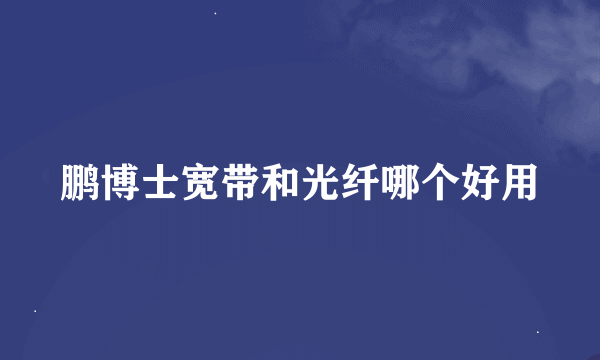 鹏博士宽带和光纤哪个好用